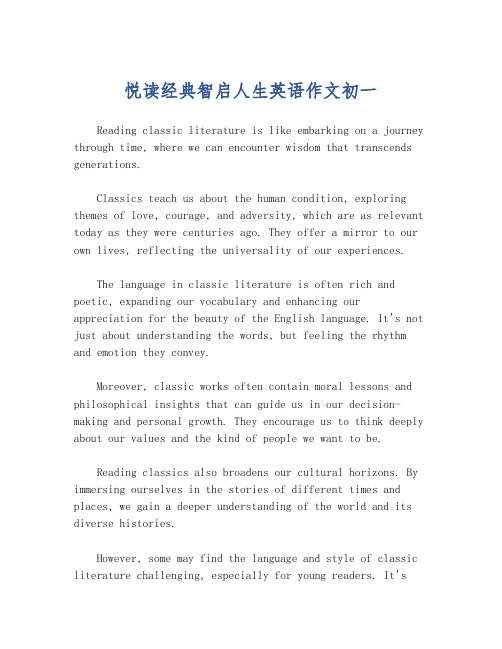 悦读经典智启人生英语作文初一

Reading classic literature is like embarking on a journey through time, where we can encounter wisdom that transcends generations.

Classics teach us about the human condition, exploring themes of love, courage, and adversity, which are as relevant today as they were centuries ago. They offer a mirror to our own lives, reflecting the universality of our experiences.

The language in classic literature is often rich and poetic, expanding our vocabulary and enhancing our appreciation for the beauty of the English language. It's not just about understanding the words, but feeling the rhythm and emotion they convey.

Moreover, classic works often contain moral lessons and philosophical insights that can guide us in our decision-making and personal growth. They encourage us to think deeply about our values and the kind of people we want to be.

Reading classics also broadens our cultural horizons. By immersing ourselves in the stories of different times and places, we gain a deeper understanding of the world and its diverse histories.

However, some may find the language and style of classic literature challenging, especially for young readers. It's